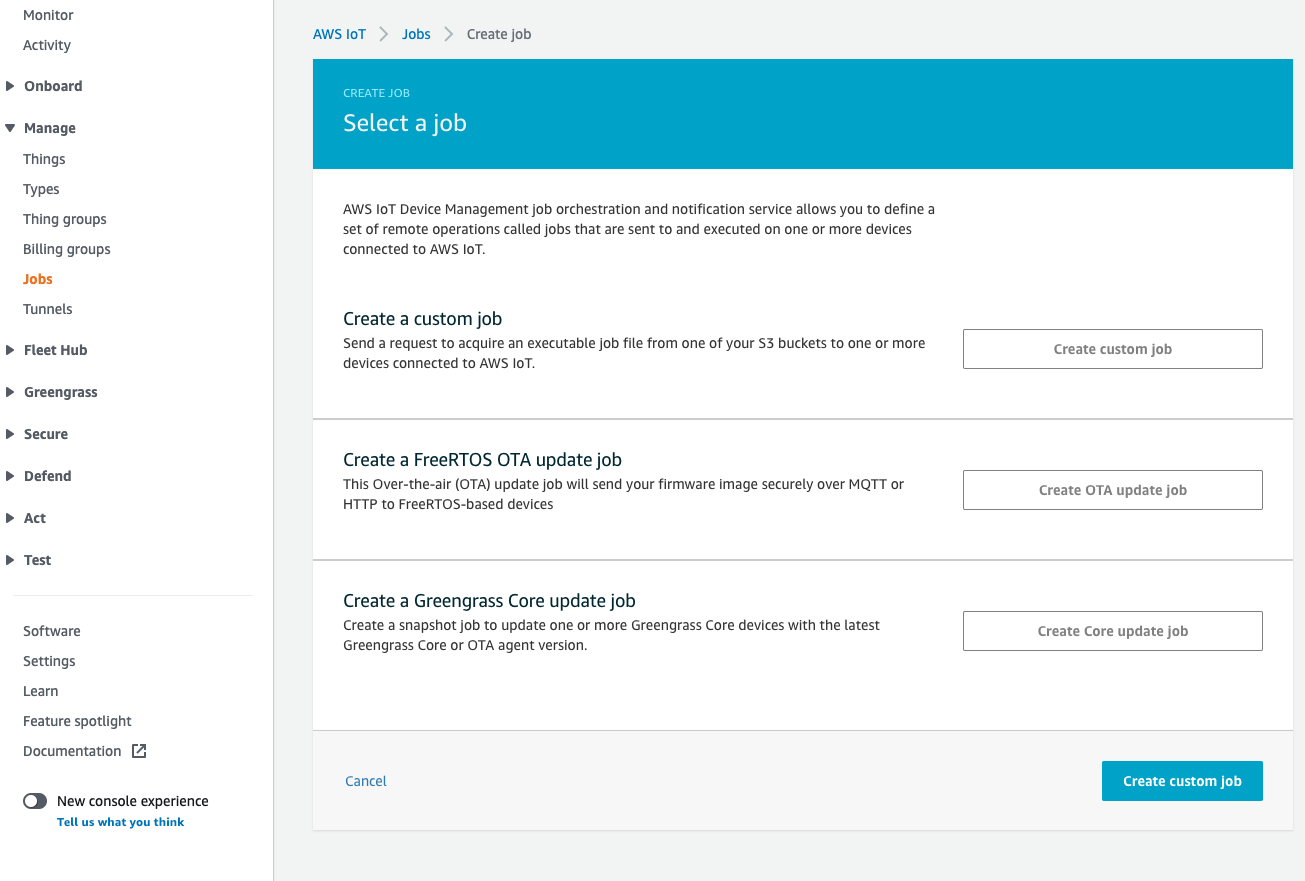 Monitor
Activity
Onboard
Manage
Things
Types
Thing groups
Billing groups
Jobs
Tunnels
Fleet Hub
Greengrass
Secure
Defend
Act
Test

Software
Settings
Learn
Feature spotlight
Documentation

New console experience
Tell us what you think

AWS IoT > Jobs > Create job

CREATE JOB
Select a job

AWS IoT Device Management job orchestration and notification service allows you to define a set of remote operations called jobs that are sent to and executed on one or more devices connected to AWS IoT.

Create a custom job
Send a request to acquire an executable job file from one of your S3 buckets to one or more devices connected to AWS IoT.

Create custom job

Create a FreeRTOS OTA update job
This Over-the-air (OTA) update job will send your firmware image securely over MQTT or HTTP to FreeRTOS-based devices

Create OTA update job

Create a Greengrass Core update job
Create a snapshot job to update one or more Greengrass Core devices with the latest Greengrass Core or OTA agent version.

Create Core update job

Cancel

Create custom job